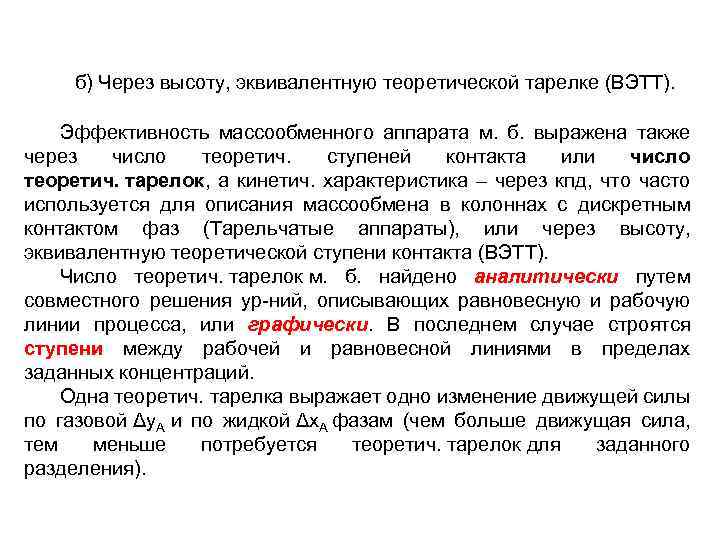 б) Через высоту, эквивалентную теоретической тарелке (ВЭТТ).

Эффективность массообменного аппарата м. б. выражена также через число теоретич. ступеней контакта или число теоретич. тарелок, а кинетич. характеристика – через кпд, что часто используется для описания массообмена в колоннах с дискретным контактом фаз (Тарельчатые аппараты), или через высоту, эквивалентную теоретической ступени контакта (ВЭТТ).

Число теоретич. тарелок м. б. найдено аналитически путем совместного решения ур-ний, описывающих равновесную и рабочую линии процесса, или графически. В последнем случае строятся ступени между рабочей и равновесной линиями в пределах заданных концентраций.

Одна теоретич. тарелка выражает одно изменение движущей силы по газовой $\Delta y_A$ и по жидкой $\Delta x_A$ фазам (чем больше движущая сила, тем меньше потребуется теоретич. тарелок для заданного разделения).